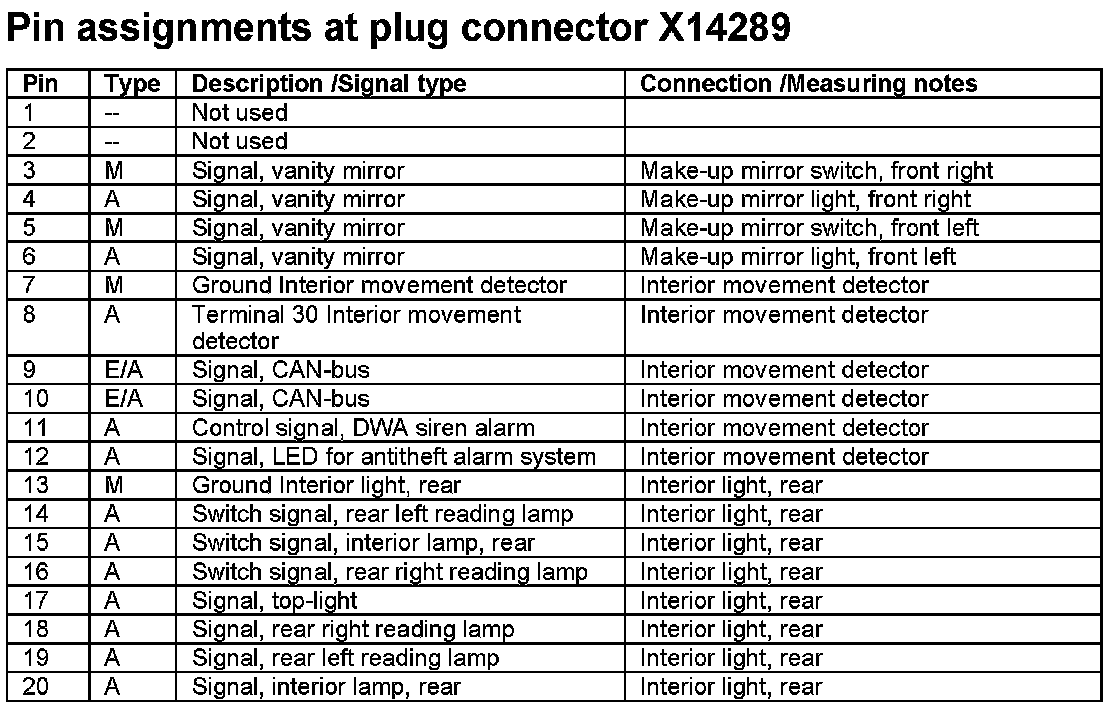 Pin assignments at plug connector X14289

| Pin | Type | Description /Signal type | Connection /Measuring notes |
|---|---|---|---|
| 1 | -- | Not used | |
| 2 | -- | Not used | |
| 3 | M | Signal, vanity mirror | Make-up mirror switch, front right |
| 4 | A | Signal, vanity mirror | Make-up mirror light, front right |
| 5 | M | Signal, vanity mirror | Make-up mirror switch, front left |
| 6 | A | Signal, vanity mirror | Make-up mirror light, front left |
| 7 | M | Ground Interior movement detector | Interior movement detector |
| 8 | A | Terminal 30 Interior movement detector | Interior movement detector |
| 9 | E/A | Signal, CAN-bus | Interior movement detector |
| 10 | E/A | Signal, CAN-bus | Interior movement detector |
| 11 | A | Control signal, DWA siren alarm | Interior movement detector |
| 12 | A | Signal, LED for antitheft alarm system | Interior movement detector |
| 13 | M | Ground Interior light, rear | Interior light, rear |
| 14 | A | Switch signal, rear left reading lamp | Interior light, rear |
| 15 | A | Switch signal, interior lamp, rear | Interior light, rear |
| 16 | A | Switch signal, rear right reading lamp | Interior light, rear |
| 17 | A | Signal, top-light | Interior light, rear |
| 18 | A | Signal, rear right reading lamp | Interior light, rear |
| 19 | A | Signal, rear left reading lamp | Interior light, rear |
| 20 | A | Signal, interior lamp, rear | Interior light, rear |